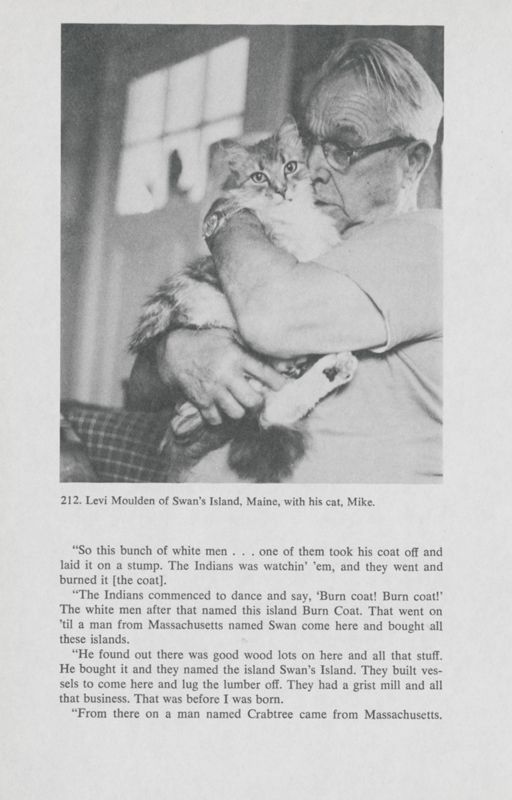 212. Levi Moulden of Swan's Island, Maine, with his cat, Mike.

"So this bunch of white men . . . one of them took his coat off and laid it on a stump. The Indians was watchin' 'em, and they went and burned it [the coat].

"The Indians commenced to dance and say, 'Burn coat! Burn coat!' The white men after that named this island Burn Coat. That went on 'til a man from Massachusetts named Swan come here and bought all these islands.

"He found out there was good wood lots on here and all that stuff. He bought it and they named the island Swan's Island. They built vessels to come here and lug the lumber off. They had a grist mill and all that business. That was before I was born.

"From there on a man named Crabtree came from Massachusetts.